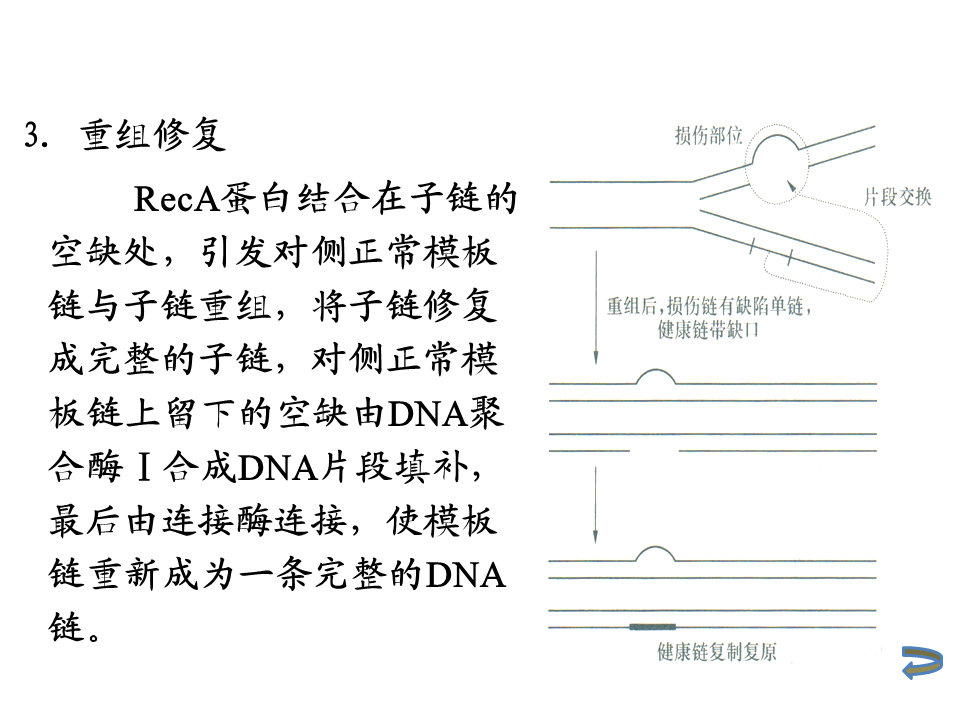 3. 重组修复

RecA蛋白结合在子链的空缺处，引发对侧正常模板链与子链重组，将子链修复成完整的子链，对侧正常模板链上留下的空缺由DNA聚合酶Ⅰ合成DNA片段填补，最后由连接酶连接，使模板链重新成为一条完整的DNA链。

损伤部位

片段交换

重组后，损伤链有缺陷单链，健康链带缺口

健康链复制复原